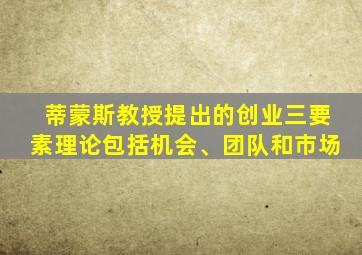 蒂蒙斯教授提出的创业三要素理论包括机会、团队和市场